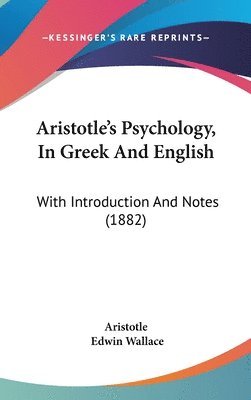 —KESSINGER'S RARE REPRINTS—

Aristotle's Psychology, In Greek And English

With Introduction And Notes (1882)

Aristotle
Edwin Wallace